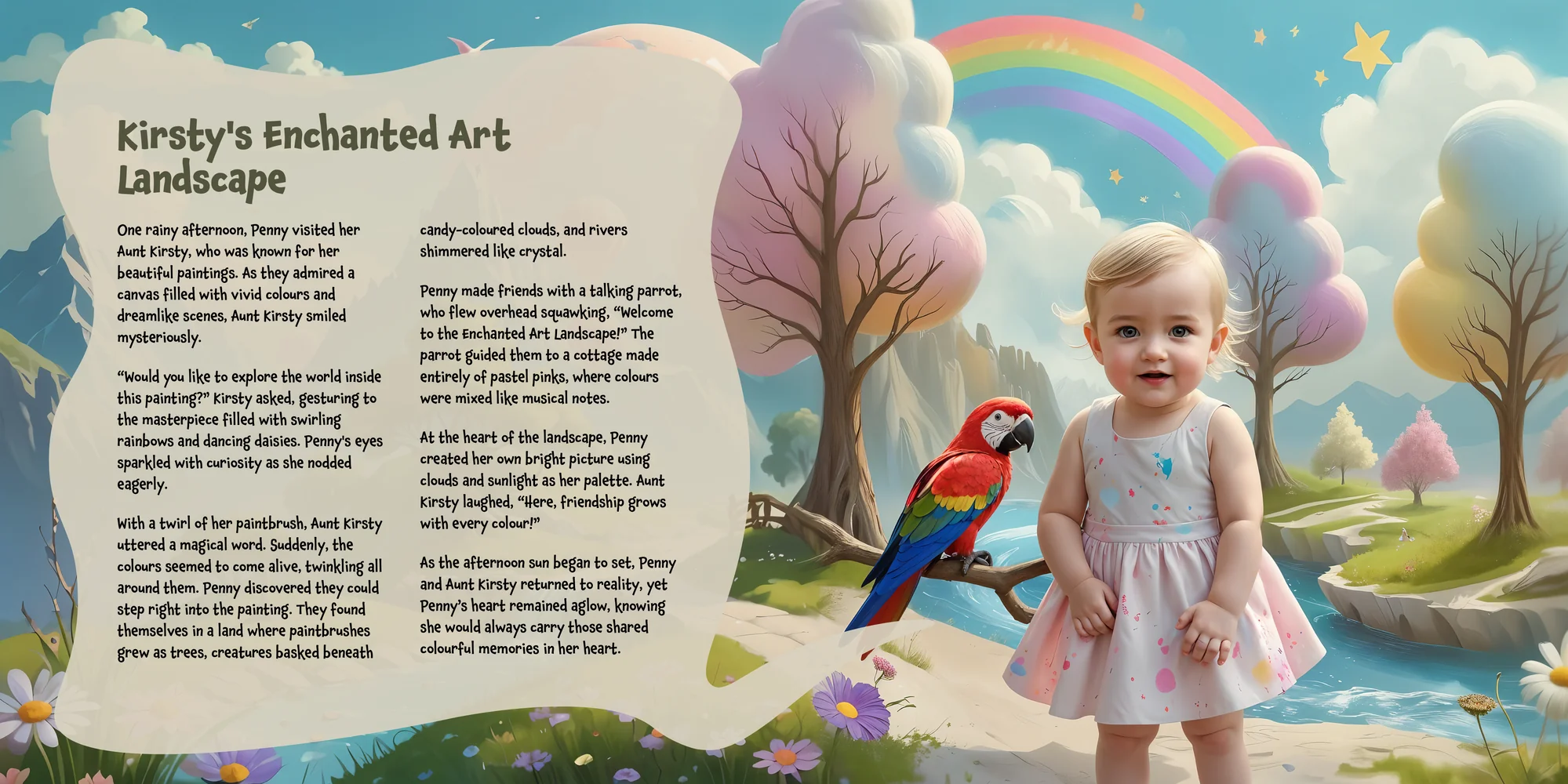 Kirsty's Enchanted Art Landscape

One rainy afternoon, Penny visited her Aunt Kirsty, who was known for her beautiful paintings. As they admired a canvas filled with vivid colours and dreamlike scenes, Aunt Kirsty smiled mysteriously.

"Would you like to explore the world inside this painting?" Kirsty asked, gesturing to the masterpiece filled with swirling rainbows and dancing daisies. Penny's eyes sparkled with curiosity as she nodded eagerly.

With a twirl of her paintbrush, Aunt Kirsty uttered a magical word. Suddenly, the colours seemed to come alive, twinkling all around them. Penny discovered they could step right into the painting. They found themselves in a land where paintbrushes grew as trees, creatures basked beneath candy-coloured clouds, and rivers shimmered like crystal.

Penny made friends with a talking parrot, who flew overhead squawking, "Welcome to the Enchanted Art Landscape!" The parrot guided them to a cottage made entirely of pastel pinks, where colours were mixed like musical notes.

At the heart of the landscape, Penny created her own bright picture using clouds and sunlight as her palette. Aunt Kirsty laughed, "Here, friendship grows with every colour!"

As the afternoon sun began to set, Penny and Aunt Kirsty returned to reality, yet Penny's heart remained aglow, knowing she would always carry those shared colourful memories in her heart.